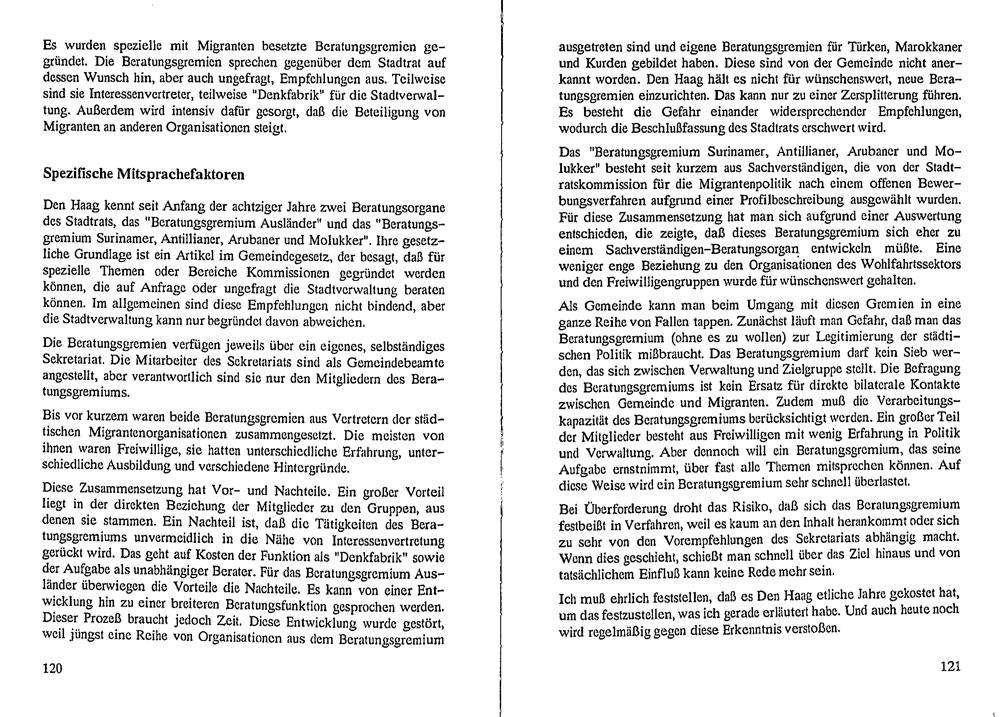 Es wurden spezielle mit Migranten besetzte Beratungsgremien gegründet. Die Beratungsgremien sprechen gegenüber dem Stadtrat auf dessen Wunsch hin, aber auch ungefragt, Empfehlungen aus. Teilweise sind sie Interessenvertreter, teilweise "Denkfabrik" für die Stadtverwaltung. Außerdem wird intensiv dafür gesorgt, daß die Beteiligung von Migranten an anderen Organisationen steigt.

Spezifische Mitsprachefaktoren

Den Haag kennt seit Anfang der achtziger Jahre zwei Beratungsorgane des Stadtrats, das "Beratungsgremium Ausländer" und das "Beratungsgremium Surinamer, Antillianer, Arubaner und Molukker". Ihre gesetzliche Grundlage ist ein Artikel im Gemeindegesetz, der besagt, daß für spezielle Themen oder Bereiche Kommissionen gegründet werden können, die auf Anfrage oder ungefragt die Stadtverwaltung beraten können. Im allgemeinen sind diese Empfehlungen nicht bindend, aber die Stadtverwaltung kann nur begründet davon abweichen.

Die Beratungsgremien verfügen jeweils über ein eigenes, selbständiges Sekretariat. Die Mitarbeiter des Sekretariats sind als Gemeindebeamte angestellt, aber verantwortlich sind sie nur den Mitgliedern des Beratungsgremiums.

Bis vor kurzem waren beide Beratungsgremien aus Vertretern der städtischen Migrantenorganisationen zusammengesetzt. Die meisten von ihnen waren Freiwillige, sie hatten unterschiedliche Erfahrung, unterschiedliche Ausbildung und verschiedene Hintergründe.

Diese Zusammensetzung hat Vor- und Nachteile. Ein großer Vorteil liegt in der direkten Beziehung der Mitglieder zu den Gruppen, aus denen sie stammen. Ein Nachteil ist, daß die Tätigkeiten des Beratungsgremiums unvermeidlich in die Nähe von Interessenvertretung gerückt wird. Das geht auf Kosten der Funktion als "Denkfabrik" sowie der Aufgabe als unabhängiger Berater. Für das Beratungsgremium Ausländer überwiegen die Vorteile die Nachteile. Es kann von einer Entwicklung hin zu einer breiteren Beratungsfunktion gesprochen werden. Dieser Prozeß braucht jedoch Zeit. Diese Entwicklung wurde gestört, weil jüngst eine Reihe von Organisationen aus dem Beratungsgremium

120

ausgetreten sind und eigene Beratungsgremien für Türken, Marokkaner und Kurden gebildet haben. Diese sind von der Gemeinde nicht anerkannt worden. Den Haag hält es nicht für wünschenswert, neue Beratungsgremien einzurichten. Das kann nur zu einer Zersplitterung führen. Es besteht die Gefahr einander widersprechender Empfehlungen, wodurch die Beschlußfassung des Stadtrats erschwert wird.

Das "Beratungsgremium Surinamer, Antillianer, Arubaner und Molukker" besteht seit kurzem aus Sachverständigen, die von der Stadtratskommission für die Migrantenpolitik nach einem offenen Bewerbungsverfahren aufgrund einer Profilbeschreibung ausgewählt wurden. Für diese Zusammensetzung hat man sich aufgrund einer Auswertung entschieden, die zeigte, daß dieses Beratungsgremium sich eher zu einem Sachverständigen-Beratungsorgan entwickeln müßte. Eine weniger enge Beziehung zu den Organisationen des Wohlfahrtssektors und den Freiwilligengruppen wurde für wünschenswert gehalten.

Als Gemeinde kann man beim Umgang mit diesen Gremien in eine ganze Reihe von Fallen tappen. Zunächst läuft man Gefahr, daß man das Beratungsgremium (ohne es zu wollen) zur Legitimierung der städtischen Politik mißbraucht. Das Beratungsgremium darf kein Sieb werden, das sich zwischen Verwaltung und Zielgruppe stellt. Die Befragung des Beratungsgremiums ist kein Ersatz für direkte bilaterale Kontakte zwischen Gemeinde und Migranten. Zudem muß die Verarbeitungskapazität des Beratungsgremiums berücksichtigt werden. Ein großer Teil der Mitglieder besteht aus Freiwilligen mit wenig Erfahrung in Politik und Verwaltung. Aber dennoch will ein Beratungsgremium, das seine Aufgabe ernstnimmt, über fast alle Themen mitsprechen können. Auf diese Weise wird ein Beratungsgremium sehr schnell überlastet.

Bei Überforderung droht das Risiko, daß sich das Beratungsgremium festbeißt in Verfahren, weil es kaum an den Inhalt herankommt oder sich zu sehr von den Vorempfehlungen des Sekretariats abhängig macht. Wenn dies geschieht, schießt man schnell über das Ziel hinaus und von tatsächlichem Einfluß kann keine Rede mehr sein.

Ich muß ehrlich feststellen, daß es Den Haag etliche Jahre gekostet hat, um das festzustellen, was ich gerade erläutert habe. Und auch heute noch wird regelmäßig gegen diese Erkenntnis verstoßen.

121